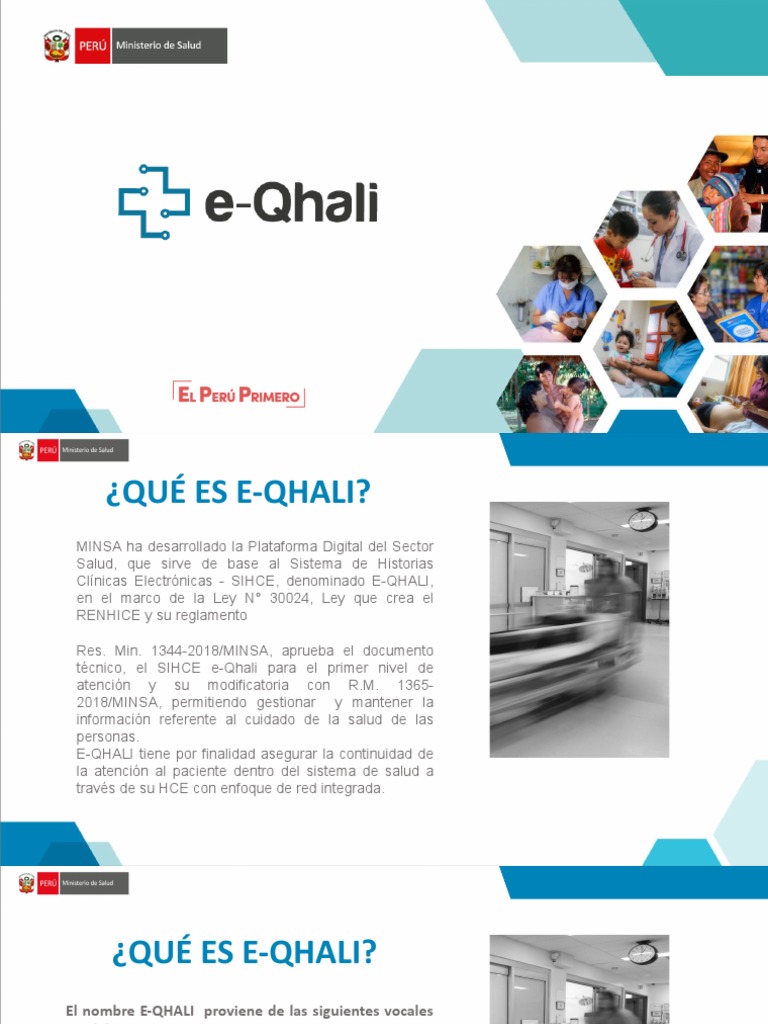 PERÚ Ministerio de Salud

e-Qhali

EL PERÚ PRIMERO

PERÚ Ministerio de Salud

¿QUÉ ES E-QHALI?

MINSA ha desarrollado la Plataforma Digital del Sector Salud, que sirve de base al Sistema de Historias Clínicas Electrónicas - SIHCE, denominado E-QHALI, en el marco de la Ley N° 30024, Ley que crea el RENHICE y su reglamento

Res. Min. 1344-2018/MINSA, aprueba el documento técnico, el SIHCE e-Qhali para el primer nivel de atención y su modificatoria con R.M. 1365-2018/MINSA, permitiendo gestionar y mantener la información referente al cuidado de la salud de las personas.
E-QHALI tiene por finalidad asegurar la continuidad de la atención al paciente dentro del sistema de salud a través de su HCE con enfoque de red integrada.

PERÚ Ministerio de Salud

¿QUÉ ES E-QHALI?

El nombre E-QHALI proviene de las siguientes vocales